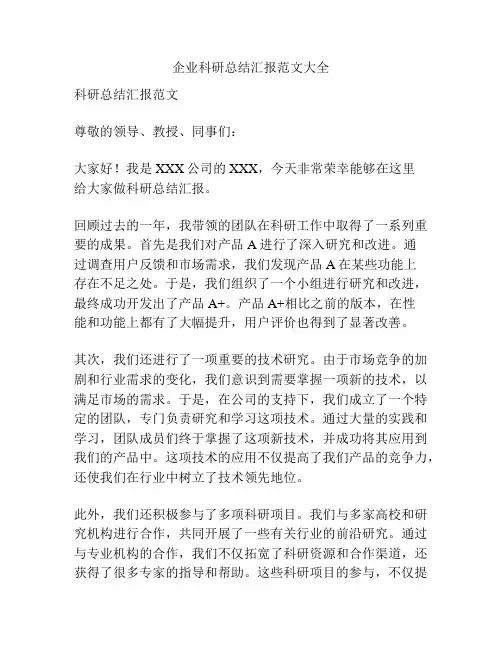 企业科研总结汇报范文大全

科研总结汇报范文

尊敬的领导、教授、同事们：

大家好！我是 XXX 公司的 XXX，今天非常荣幸能够在这里给大家做科研总结汇报。

回顾过去的一年，我带领的团队在科研工作中取得了一系列重要的成果。首先是我们对产品 A 进行了深入研究和改进。通过调查用户反馈和市场需求，我们发现产品 A 在某些功能上存在不足之处。于是，我们组织了一个小组进行研究和改进，最终成功开发出了产品 A+。产品 A+相比之前的版本，在性能和功能上都有了大幅提升，用户评价也得到了显著改善。

其次，我们还进行了一项重要的技术研究。由于市场竞争的加剧和行业需求的变化，我们意识到需要掌握一项新的技术，以满足市场的需求。于是，在公司的支持下，我们成立了一个特定的团队，专门负责研究和学习这项技术。通过大量的实践和学习，团队成员们终于掌握了这项新技术，并成功将其应用到我们的产品中。这项技术的应用不仅提高了我们产品的竞争力，还使我们在行业中树立了技术领先地位。

此外，我们还积极参与了多项科研项目。我们与多家高校和研究机构进行合作，共同开展了一些有关行业的前沿研究。通过与专业机构的合作，我们不仅拓宽了科研资源和合作渠道，还获得了很多专家的指导和帮助。这些科研项目的参与，不仅提